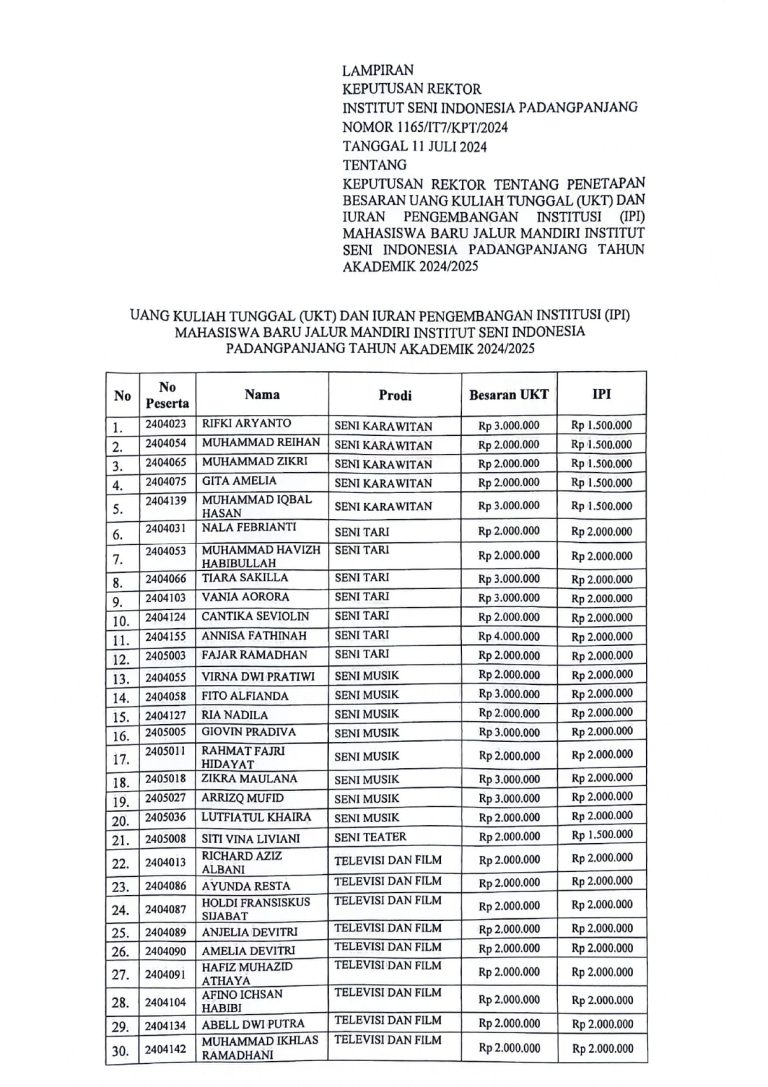 LAMPIRAN
KEPUTUSAN REKTOR
INSTITUT SENI INDONESIA PADANGPANJANG
NOMOR 1165/IT7/KPT/2024
TANGGAL 11 JULI 2024
TENTANG
KEPUTUSAN REKTOR TENTANG PENETAPAN BESARAN UANG KULIAH TUNGGAL (UKT) DAN IURAN PENGEMBANGAN INSTITUSI (IPI) MAHASISWA BARU JALUR MANDIRI INSTITUT SENI INDONESIA PADANGPANJANG TAHUN AKADEMIK 2024/2025

UANG KULIAH TUNGGAL (UKT) DAN IURAN PENGEMBANGAN INSTITUSI (IPI) MAHASISWA BARU JALUR MANDIRI INSTITUT SENI INDONESIA PADANGPANJANG TAHUN AKADEMIK 2024/2025

| No | No Peserta | Nama | Prodi | Besaran UKT | IPI |
|---|---|---|---|---|---|
| 1. | 2404023 | RIFKI ARYANTO | SENI KARAWITAN | Rp 3.000.000 | Rp 1.500.000 |
| 2. | 2404054 | MUHAMMAD REIHAN | SENI KARAWITAN | Rp 2.000.000 | Rp 1.500.000 |
| 3. | 2404065 | MUHAMMAD ZIKRI | SENI KARAWITAN | Rp 2.000.000 | Rp 1.500.000 |
| 4. | 2404075 | GITA AMELIA | SENI KARAWITAN | Rp 2.000.000 | Rp 1.500.000 |
| 5. | 2404139 | MUHAMMAD IQBAL HASAN | SENI KARAWITAN | Rp 3.000.000 | Rp 1.500.000 |
| 6. | 2404031 | NALA FEBRIANTI | SENI TARI | Rp 2.000.000 | Rp 2.000.000 |
| 7. | 2404053 | MUHAMMAD HAVIZH HABIBULLAH | SENI TARI | Rp 2.000.000 | Rp 2.000.000 |
| 8. | 2404066 | TIARA SAKILLA | SENI TARI | Rp 3.000.000 | Rp 2.000.000 |
| 9. | 2404103 | VANIA AORORA | SENI TARI | Rp 3.000.000 | Rp 2.000.000 |
| 10. | 2404124 | CANTIKA SEVIOLIN | SENI TARI | Rp 2.000.000 | Rp 2.000.000 |
| 11. | 2404155 | ANNISA FATHINAH | SENI TARI | Rp 4.000.000 | Rp 2.000.000 |
| 12. | 2405003 | FAJAR RAMADHAN | SENI TARI | Rp 2.000.000 | Rp 2.000.000 |
| 13. | 2404055 | VIRNA DWI PRATIWI | SENI MUSIK | Rp 2.000.000 | Rp 2.000.000 |
| 14. | 2404058 | FITO ALFIANDA | SENI MUSIK | Rp 3.000.000 | Rp 2.000.000 |
| 15. | 2404127 | RIA NADILA | SENI MUSIK | Rp 2.000.000 | Rp 2.000.000 |
| 16. | 2405005 | GIOVIN PRADIVA | SENI MUSIK | Rp 3.000.000 | Rp 2.000.000 |
| 17. | 2405011 | RAHMAT FAJRI HIDAYAT | SENI MUSIK | Rp 2.000.000 | Rp 2.000.000 |
| 18. | 2405018 | ZIKRA MAULANA | SENI MUSIK | Rp 3.000.000 | Rp 2.000.000 |
| 19. | 2405027 | ARRIZQ MUFID | SENI MUSIK | Rp 3.000.000 | Rp 2.000.000 |
| 20. | 2405036 | LUTFIATUL KHAIRA | SENI MUSIK | Rp 2.000.000 | Rp 2.000.000 |
| 21. | 2405008 | SITI VINA LIVIANI | SENI TEATER | Rp 2.000.000 | Rp 1.500.000 |
| 22. | 2404013 | RICHARD AZIZ ALBANI | TELEVISI DAN FILM | Rp 2.000.000 | Rp 2.000.000 |
| 23. | 2404086 | AYUNDA RESTA | TELEVISI DAN FILM | Rp 2.000.000 | Rp 2.000.000 |
| 24. | 2404087 | HOLDI FRANSISKUS SIJABAT | TELEVISI DAN FILM | Rp 2.000.000 | Rp 2.000.000 |
| 25. | 2404089 | ANJELIA DEVITRI | TELEVISI DAN FILM | Rp 2.000.000 | Rp 2.000.000 |
| 26. | 2404090 | AMELIA DEVITRI | TELEVISI DAN FILM | Rp 2.000.000 | Rp 2.000.000 |
| 27. | 2404091 | HAFIZ MUHAZID ATHAYA | TELEVISI DAN FILM | Rp 2.000.000 | Rp 2.000.000 |
| 28. | 2404104 | AFINO ICHSAN HABIBI | TELEVISI DAN FILM | Rp 2.000.000 | Rp 2.000.000 |
| 29. | 2404134 | ABELL DWI PUTRA | TELEVISI DAN FILM | Rp 2.000.000 | Rp 2.000.000 |
| 30. | 2404142 | MUHAMMAD IKHLAS RAMADHANI | TELEVISI DAN FILM | Rp 2.000.000 | Rp 2.000.000 |